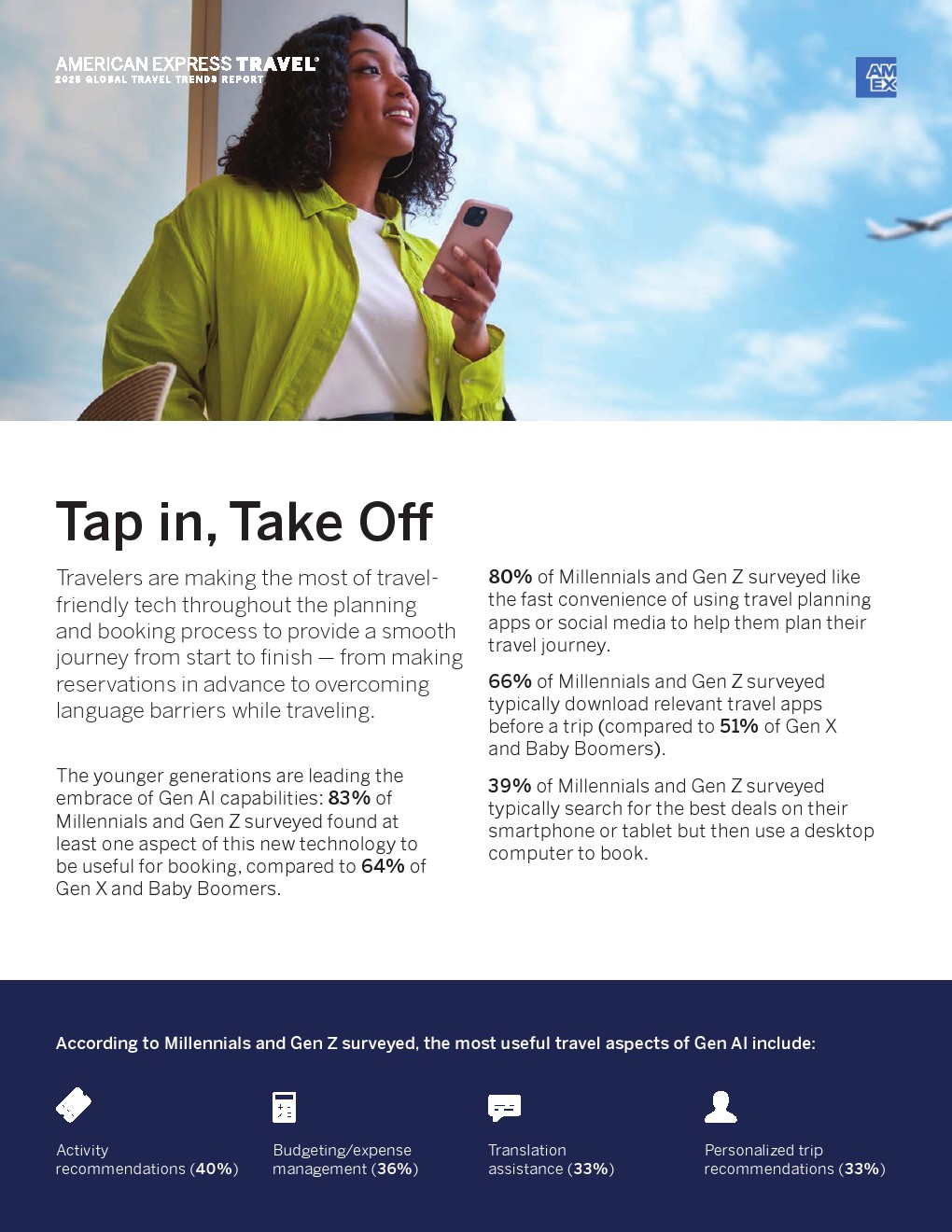 AMERICAN EXPRESS TRAVEL®
2025 GLOBAL TRAVEL TRENDS REPORT

AM EX

Tap in, Take Off

Travelers are making the most of travel-friendly tech throughout the planning and booking process to provide a smooth journey from start to finish — from making reservations in advance to overcoming language barriers while traveling.

The younger generations are leading the embrace of Gen AI capabilities: 83% of Millennials and Gen Z surveyed found at least one aspect of this new technology to be useful for booking, compared to 64% of Gen X and Baby Boomers.

80% of Millennials and Gen Z surveyed like the fast convenience of using travel planning apps or social media to help them plan their travel journey.

66% of Millennials and Gen Z surveyed typically download relevant travel apps before a trip (compared to 51% of Gen X and Baby Boomers).

39% of Millennials and Gen Z surveyed typically search for the best deals on their smartphone or tablet but then use a desktop computer to book.

According to Millennials and Gen Z surveyed, the most useful travel aspects of Gen AI include:

Activity recommendations (40%)

Budgeting/expense management (36%)

Translation assistance (33%)

Personalized trip recommendations (33%)